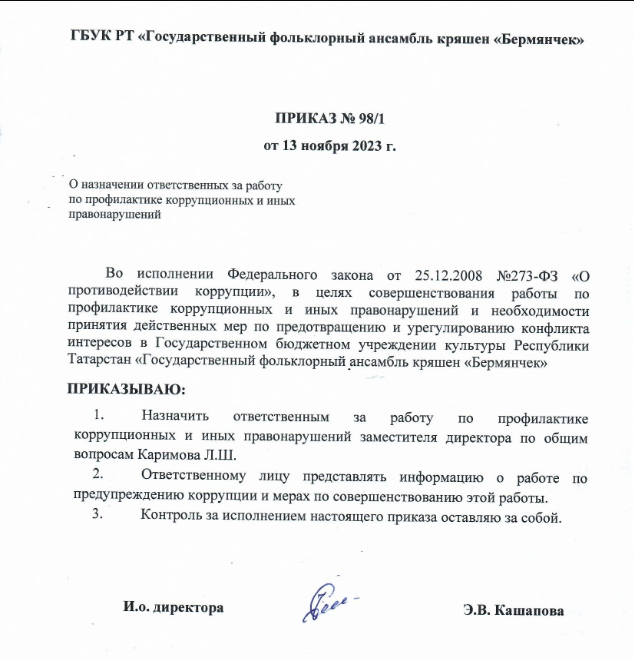 ГБУК РТ «Государственный фольклорный ансамбль кряшен «Бермянчек»

ПРИКАЗ № 98/1
от 13 ноября 2023 г.

О назначении ответственных за работу по профилактике коррупционных и иных правонарушений

Во исполнении Федерального закона от 25.12.2008 №273-ФЗ «О противодействии коррупции», в целях совершенствования работы по профилактике коррупционных и иных правонарушений и необходимости принятия действенных мер по предотвращению и урегулированию конфликта интересов в Государственном бюджетном учреждении культуры Республики Татарстан «Государственный фольклорный ансамбль кряшен «Бермянчек»

ПРИКАЗЫВАЮ:

1. Назначить ответственным за работу по профилактике коррупционных и иных правонарушений заместителя директора по общим вопросам Каримова Л.Ш.

2. Ответственному лицу представлять информацию о работе по предупреждению коррупции и мерах по совершенствованию этой работы.

3. Контроль за исполнением настоящего приказа оставляю за собой.

И.о. директора

Э.В. Кашапова